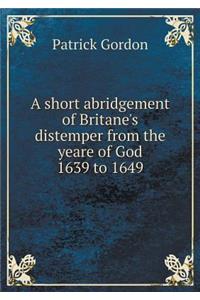 Patrick Gordon

A short abridgement of Britane's distemper from the yeare of God 1639 to 1649